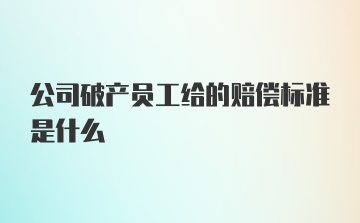 公司破产员工给的赔偿标准是什么